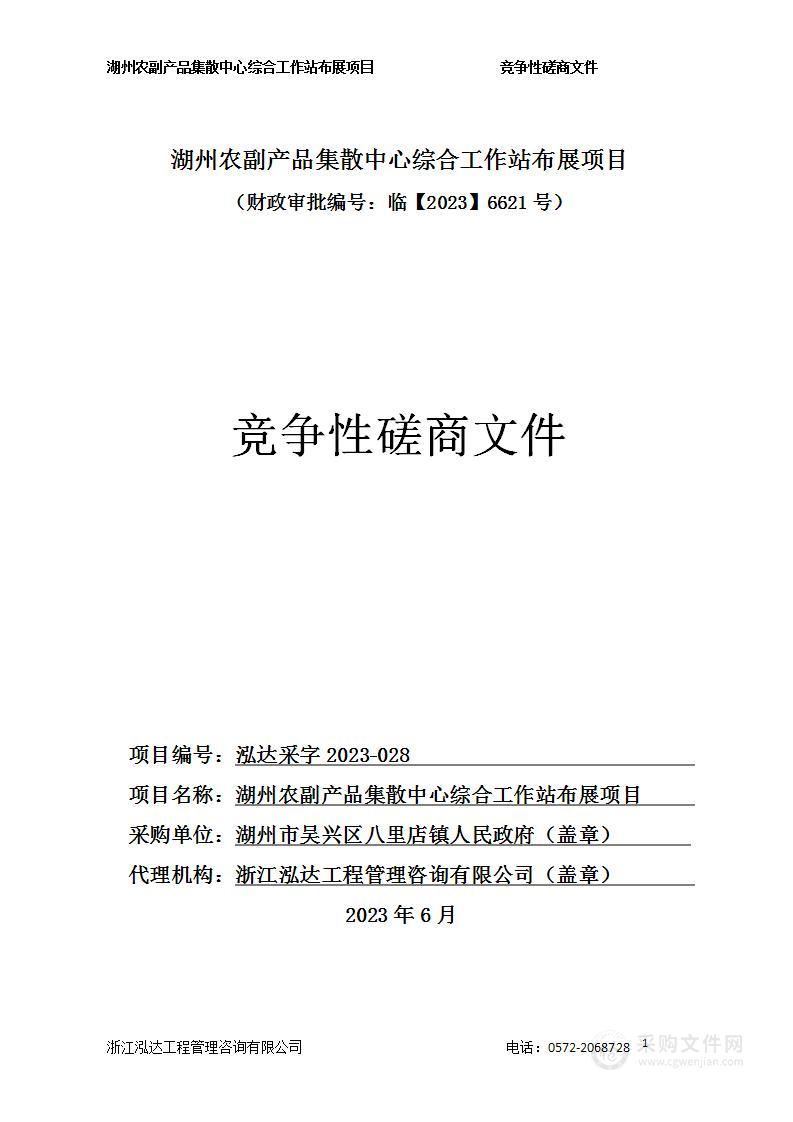 湖州农副产品集散中心综合工作站布展项目 竞争性磋商文件

湖州农副产品集散中心综合工作站布展项目

（财政审批编号：临【2023】6621 号）

竞争性磋商文件

项目编号：泓达采字 2023-028

项目名称：湖州农副产品集散中心综合工作站布展项目

采购单位：湖州市吴兴区八里店镇人民政府（盖章）

代理机构：浙江泓达工程管理咨询有限公司（盖章）

2023 年 6 月

浙江泓达工程管理咨询有限公司 电话：0572-2068728 1

采购文件网
www.cgwenjian.com